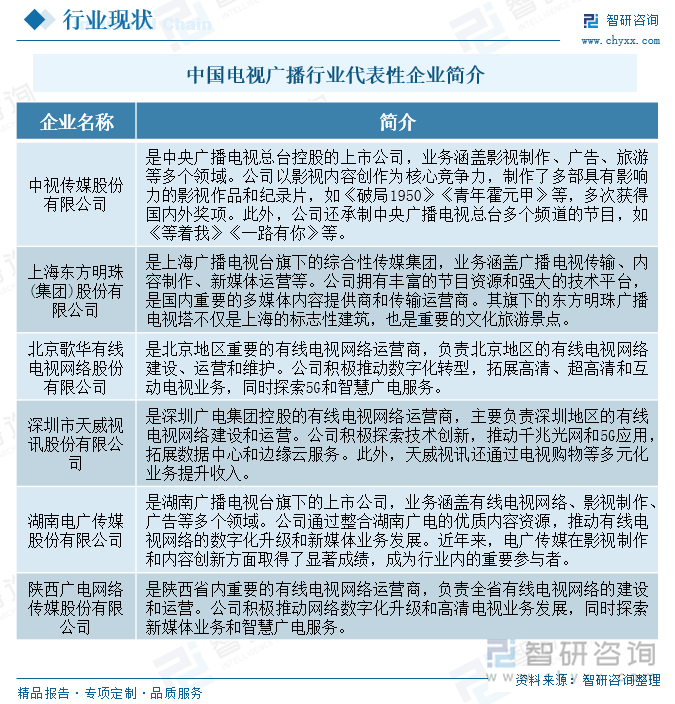 行业现状

智研咨询
www.chyxx.com

中国电视广播行业代表性企业简介

| 企业名称 | 简介 |
|---|---|
| 中视传媒股份有限公司 | 是中央广播电视总台控股的上市公司，业务涵盖影视制作、广告、旅游等多个领域。公司以影视内容创作为核心竞争力，制作了多部具有影响力的影视作品和纪录片，如《破局1950》《青年霍元甲》等，多次获得国内外奖项。此外，公司还承制中央广播电视总台多个频道的节目，如《等着我》《一路有你》等。 |
| 上海东方明珠(集团)股份有限公司 | 是上海广播电视台旗下的综合性传媒集团，业务涵盖广播电视传输、内容制作、新媒体运营等。公司拥有丰富的节目资源和强大的技术平台，是国内重要的多媒体内容提供商和传输运营商。其旗下的东方明珠广播电视塔不仅是上海的标志性建筑，也是重要的文化旅游景点。 |
| 北京歌华有线电视网络股份有限公司 | 是北京地区重要的有线电视网络运营商，负责北京地区的有线电视网络建设、运营和维护。公司积极推动数字化转型，拓展高清、超高清和互动电视业务，同时探索5G和智慧广电服务。 |
| 深圳市天威视讯股份有限公司 | 是深圳广电集团控股的有线电视网络运营商，主要负责深圳地区的有线电视网络建设和运营。公司积极探索技术创新，推动千兆光网和5G应用，拓展数据中心和边缘云服务。此外，天威视讯还通过电视购物等多元化业务提升收入。 |
| 湖南电广传媒股份有限公司 | 是湖南广播电视台旗下的上市公司，业务涵盖有线电视网络、影视制作、广告等多个领域。公司通过整合湖南广电的优质内容资源，推动有线电视网络的数字化升级和新媒体业务发展。近年来，电广传媒在影视制作和内容创新方面取得了显著成绩，成为行业内的重要参与者。 |
| 陕西广电网络传媒股份有限公司 | 是陕西省内重要的有线电视网络运营商，负责全省有线电视网络的建设和运营。公司积极推动网络数字化升级和高清电视业务发展，同时探索新媒体业务和智慧广电服务。 |

智研咨询
精品报告 · 专项定制 · 品质服务
资料来源：智研咨询整理